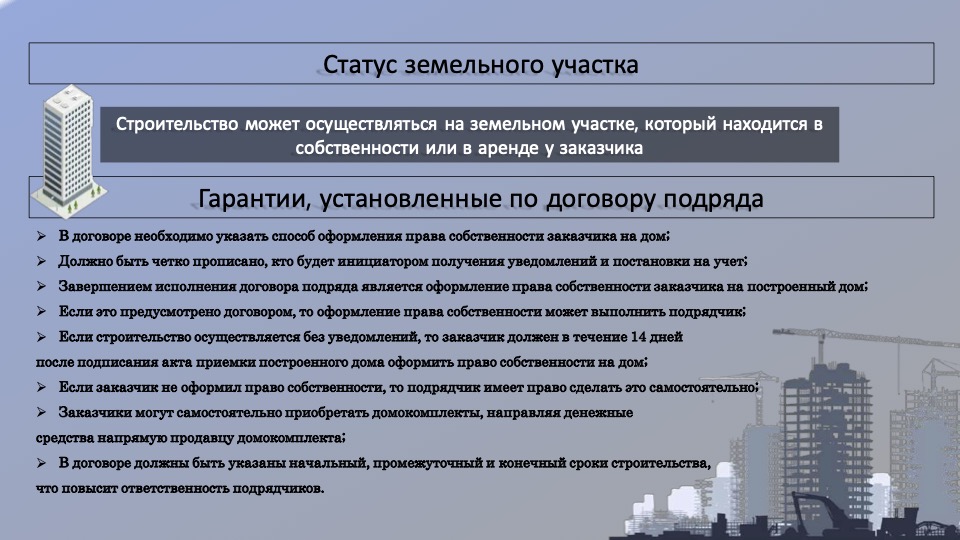 Статус земельного участка

Строительство может осуществляться на земельном участке, который находится в собственности или в аренде у заказчика

Гарантии, установленные по договору подряда

➢ В договоре необходимо указать способ оформления права собственности заказчика на дом;
➢ Должно быть четко прописано, кто будет инициатором получения уведомлений и постановки на учет;
➢ Завершением исполнения договора подряда является оформление права собственности заказчика на построенный дом;
➢ Если это предусмотрено договором, то оформление права собственности может выполнить подрядчик;
➢ Если строительство осуществляется без уведомлений, то заказчик должен в течение 14 дней после подписания акта приемки построенного дома оформить право собственности на дом;
➢ Если заказчик не оформил право собственности, то подрядчик имеет право сделать это самостоятельно;
➢ Заказчики могут самостоятельно приобретать домокомплекты, направляя денежные средства напрямую продавцу домокомплекта;
➢ В договоре должны быть указаны начальный, промежуточный и конечный сроки строительства, что повысит ответственность подрядчиков.